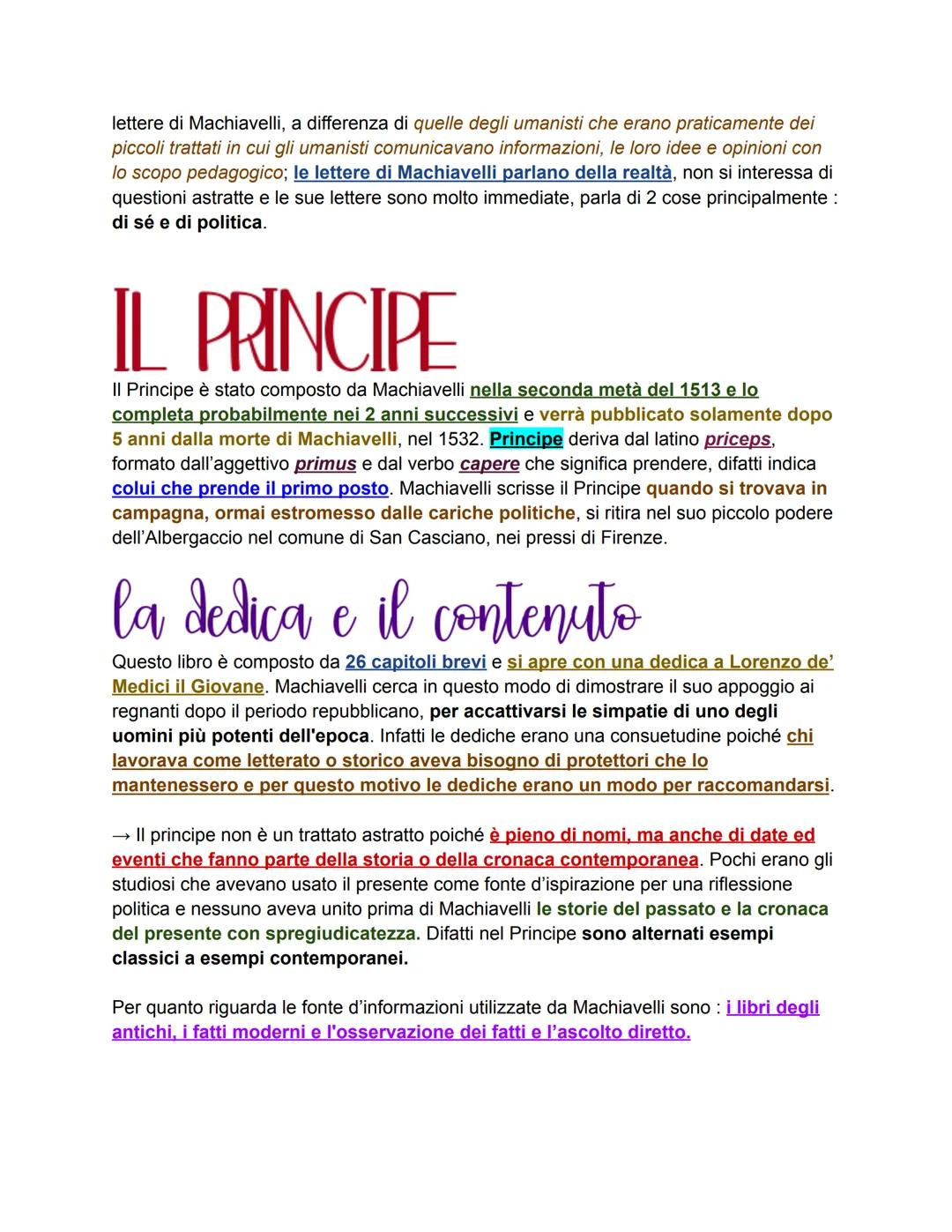 lettere di Machiavelli, a differenza di quelle degli umanisti che erano praticamente dei piccoli trattati in cui gli umanisti comunicavano informazioni, le loro idee e opinioni con lo scopo pedagogico; le lettere di Machiavelli parlano della realtà, non si interessa di questioni astratte e le sue lettere sono molto immediate, parla di 2 cose principalmente : di sé e di politica.

IL PRINCIPE

Il Principe è stato composto da Machiavelli nella seconda metà del 1513 e lo completa probabilmente nei 2 anni successivi e verrà pubblicato solamente dopo 5 anni dalla morte di Machiavelli, nel 1532. Principe deriva dal latino priceps, formato dall'aggettivo primus e dal verbo capere che significa prendere, difatti indica colui che prende il primo posto. Machiavelli scrisse il Principe quando si trovava in campagna, ormai estromesso dalle cariche politiche, si ritira nel suo piccolo podere dell'Albergaccio nel comune di San Casciano, nei pressi di Firenze.

la dedica e il contenuto

Questo libro è composto da 26 capitoli brevi e si apre con una dedica a Lorenzo de' Medici il Giovane. Machiavelli cerca in questo modo di dimostrare il suo appoggio ai regnanti dopo il periodo repubblicano, per accattivarsi le simpatie di uno degli uomini più potenti dell'epoca. Infatti le dediche erano una consuetudine poiché chi lavorava come letterato o storico aveva bisogno di protettori che lo mantenessero e per questo motivo le dediche erano un modo per raccomandarsi.

→ Il principe non è un trattato astratto poiché è pieno di nomi, ma anche di date ed eventi che fanno parte della storia o della cronaca contemporanea. Pochi erano gli studiosi che avevano usato il presente come fonte d'ispirazione per una riflessione politica e nessuno aveva unito prima di Machiavelli le storie del passato e la cronaca del presente con spregiudicatezza. Difatti nel Principe sono alternati esempi classici a esempi contemporanei.

Per quanto riguarda le fonte d'informazioni utilizzate da Machiavelli sono : i libri degli antichi, i fatti moderni e l'osservazione dei fatti e l'ascolto diretto.